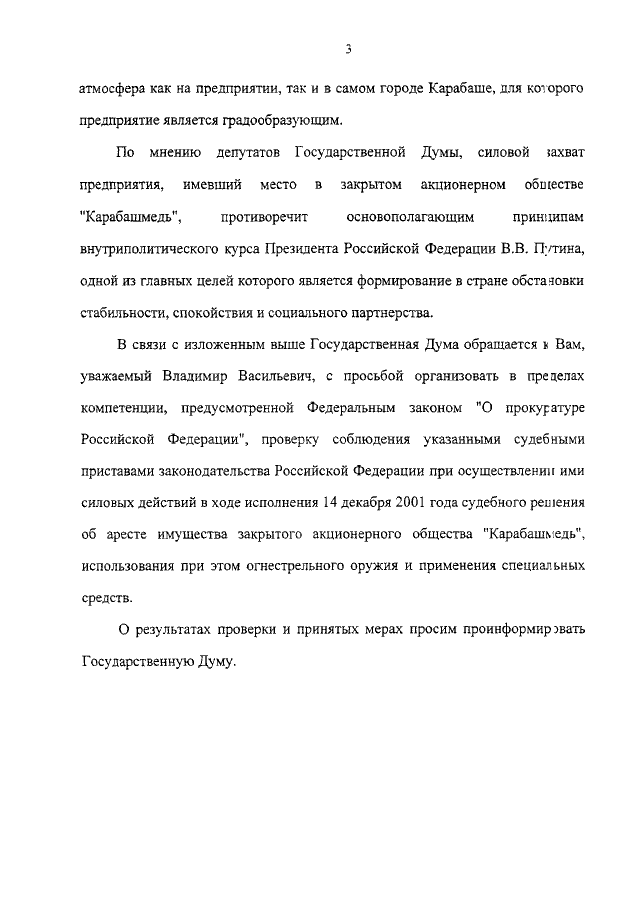 3

атмосфера как на предприятии, так и в самом городе Карабаше, для которого предприятие является градообразующим.

По мнению депутатов Государственной Думы, силовой захват предприятия, имевший место в закрытом акционерном обществе "Карабашмедь", противоречит основополагающим принципам внутриполитического курса Президента Российской Федерации В.В. Путина, одной из главных целей которого является формирование в стране обстановки стабильности, спокойствия и социального партнерства.

В связи с изложенным выше Государственная Дума обращается к Вам, уважаемый Владимир Васильевич, с просьбой организовать в пределах компетенции, предусмотренной Федеральным законом "О прокуратуре Российской Федерации", проверку соблюдения указанными судебными приставами законодательства Российской Федерации при осуществлении ими силовых действий в ходе исполнения 14 декабря 2001 года судебного решения об аресте имущества закрытого акционерного общества "Карабашмедь", использования при этом огнестрельного оружия и применения специальных средств.

О результатах проверки и принятых мерах просим проинформировать Государственную Думу.